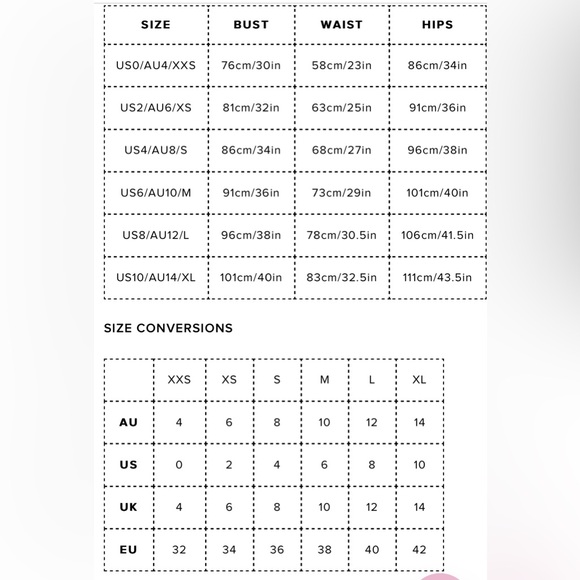 | SIZE | BUST | WAIST | HIPS |
|---|---|---|---|
| US0/AU4/XXS | 76cm/30in | 58cm/23in | 86cm/34in |
| US2/AU6/XS | 81cm/32in | 63cm/25in | 91cm/36in |
| US4/AU8/S | 86cm/34in | 68cm/27in | 96cm/38in |
| US6/AU10/M | 91cm/36in | 73cm/29in | 101cm/40in |
| US8/AU12/L | 96cm/38in | 78cm/30.5in | 106cm/41.5in |
| US10/AU14/XL | 101cm/40in | 83cm/32.5in | 111cm/43.5in |

SIZE CONVERSIONS

| | XXS | XS | S | M | L | XL |
|---|---|---|---|---|---|---|
| AU | 4 | 6 | 8 | 10 | 12 | 14 |
| US | 0 | 2 | 4 | 6 | 8 | 10 |
| UK | 4 | 6 | 8 | 10 | 12 | 14 |
| EU | 32 | 34 | 36 | 38 | 40 | 42 |